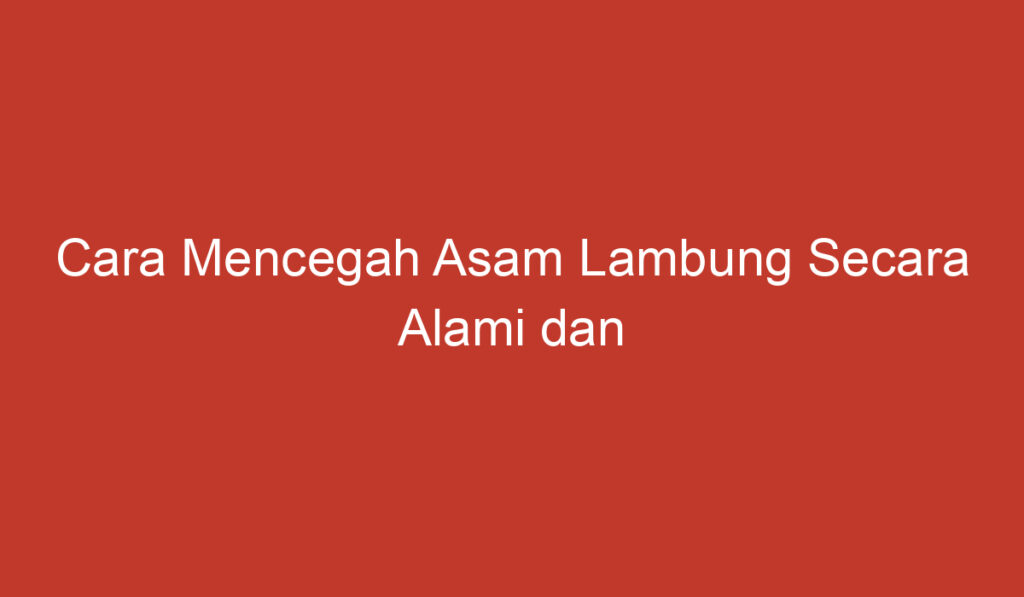 Cara Mencegah Asam Lambung Secara Alami dan